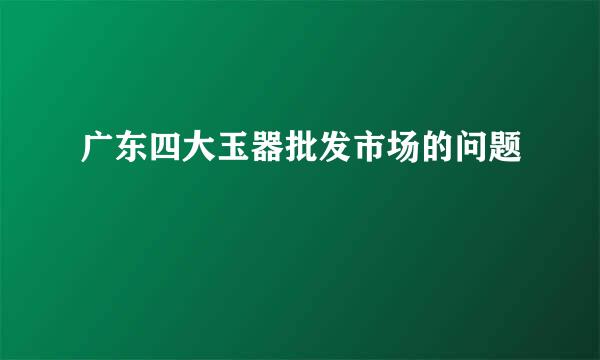 广东四大玉器批发市场的问题